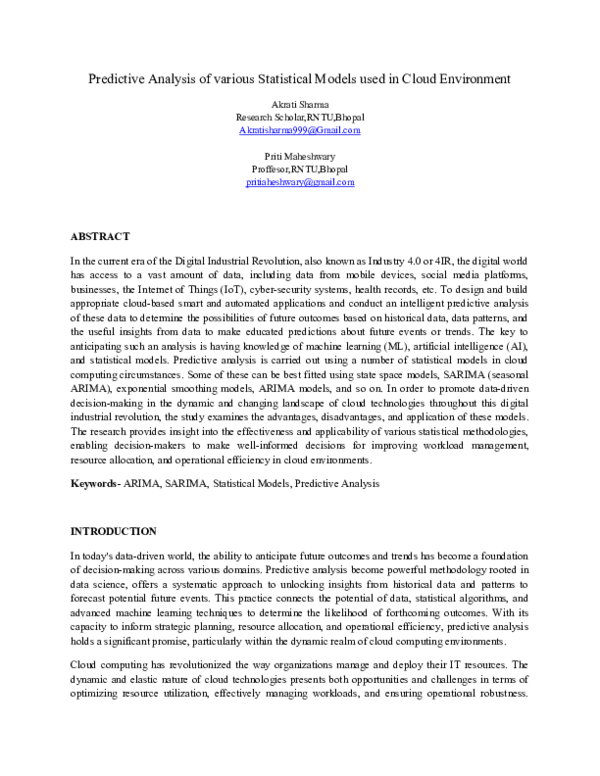 Predictive Analysis of various Statistical Models used in Cloud Environment

Akrati Sharma
Research Scholar,RNTU,Bhopal
Akratisharma999@Gmail.com

Priti Maheshwary
Proffesor,RNTU,Bhopal
pritiaheshwary@gmail.com

ABSTRACT

In the current era of the Digital Industrial Revolution, also known as Industry 4.0 or 4IR, the digital world has access to a vast amount of data, including data from mobile devices, social media platforms, businesses, the Internet of Things (IoT), cyber-security systems, health records, etc. To design and build appropriate cloud-based smart and automated applications and conduct an intelligent predictive analysis of these data to determine the possibilities of future outcomes based on historical data, data patterns, and the useful insights from data to make educated predictions about future events or trends. The key to anticipating such an analysis is having knowledge of machine learning (ML), artificial intelligence (AI), and statistical models. Predictive analysis is carried out using a number of statistical models in cloud computing circumstances. Some of these can be best fitted using state space models, SARIMA (seasonal ARIMA), exponential smoothing models, ARIMA models, and so on. In order to promote data-driven decision-making in the dynamic and changing landscape of cloud technologies throughout this digital industrial revolution, the study examines the advantages, disadvantages, and application of these models. The research provides insight into the effectiveness and applicability of various statistical methodologies, enabling decision-makers to make well-informed decisions for improving workload management, resource allocation, and operational efficiency in cloud environments.

Keywords- ARIMA, SARIMA, Statistical Models, Predictive Analysis

INTRODUCTION

In today's data-driven world, the ability to anticipate future outcomes and trends has become a foundation of decision-making across various domains. Predictive analysis become powerful methodology rooted in data science, offers a systematic approach to unlocking insights from historical data and patterns to forecast potential future events. This practice connects the potential of data, statistical algorithms, and advanced machine learning techniques to determine the likelihood of forthcoming outcomes. With its capacity to inform strategic planning, resource allocation, and operational efficiency, predictive analysis holds a significant promise, particularly within the dynamic realm of cloud computing environments.

Cloud computing has revolutionized the way organizations manage and deploy their IT resources. The dynamic and elastic nature of cloud technologies presents both opportunities and challenges in terms of optimizing resource utilization, effectively managing workloads, and ensuring operational robustness.